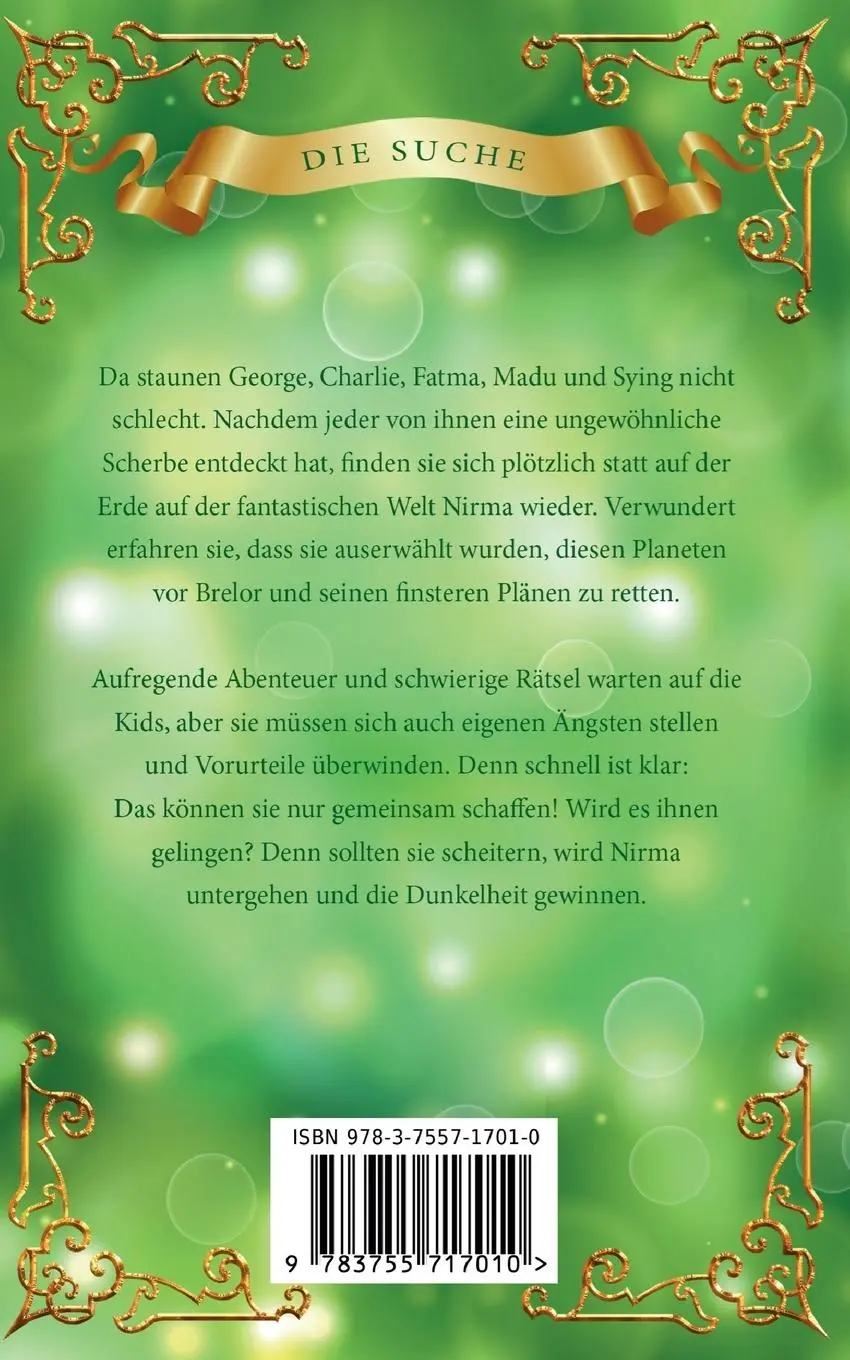 DIE SUCHE

Da staunen George, Charlie, Fatma, Madu und Sying nicht schlecht. Nachdem jeder von ihnen eine ungewöhnliche Scherbe entdeckt hat, finden sie sich plötzlich statt auf der Erde auf der fantastischen Welt Nirma wieder. Verwundert erfahren sie, dass sie auserwählt wurden, diesen Planeten vor Brelor und seinen finsteren Plänen zu retten.

Aufregende Abenteuer und schwierige Rätsel warten auf die Kids, aber sie müssen sich auch eigenen Ängsten stellen und Vorurteile überwinden. Denn schnell ist klar: Das können sie nur gemeinsam schaffen! Wird es ihnen gelingen? Denn sollten sie scheitern, wird Nirma untergehen und die Dunkelheit gewinnen.

ISBN 978-3-7557-1701-0

9 783755 717010 >